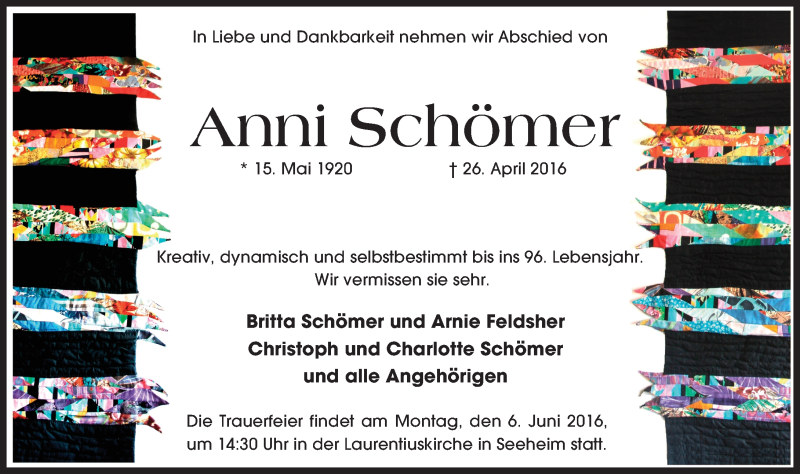 In Liebe und Dankbarkeit nehmen wir Abschied von

Anni Schömer

* 15. Mai 1920 † 26. April 2016

Kreativ, dynamisch und selbstbestimmt bis ins 96. Lebensjahr. Wir vermissen sie sehr.

Britta Schömer und Arnie Feldsher
Christoph und Charlotte Schömer
und alle Angehörigen

Die Trauerfeier findet am Montag, den 6. Juni 2016, um 14:30 Uhr in der Laurentiuskirche in Seeheim statt.